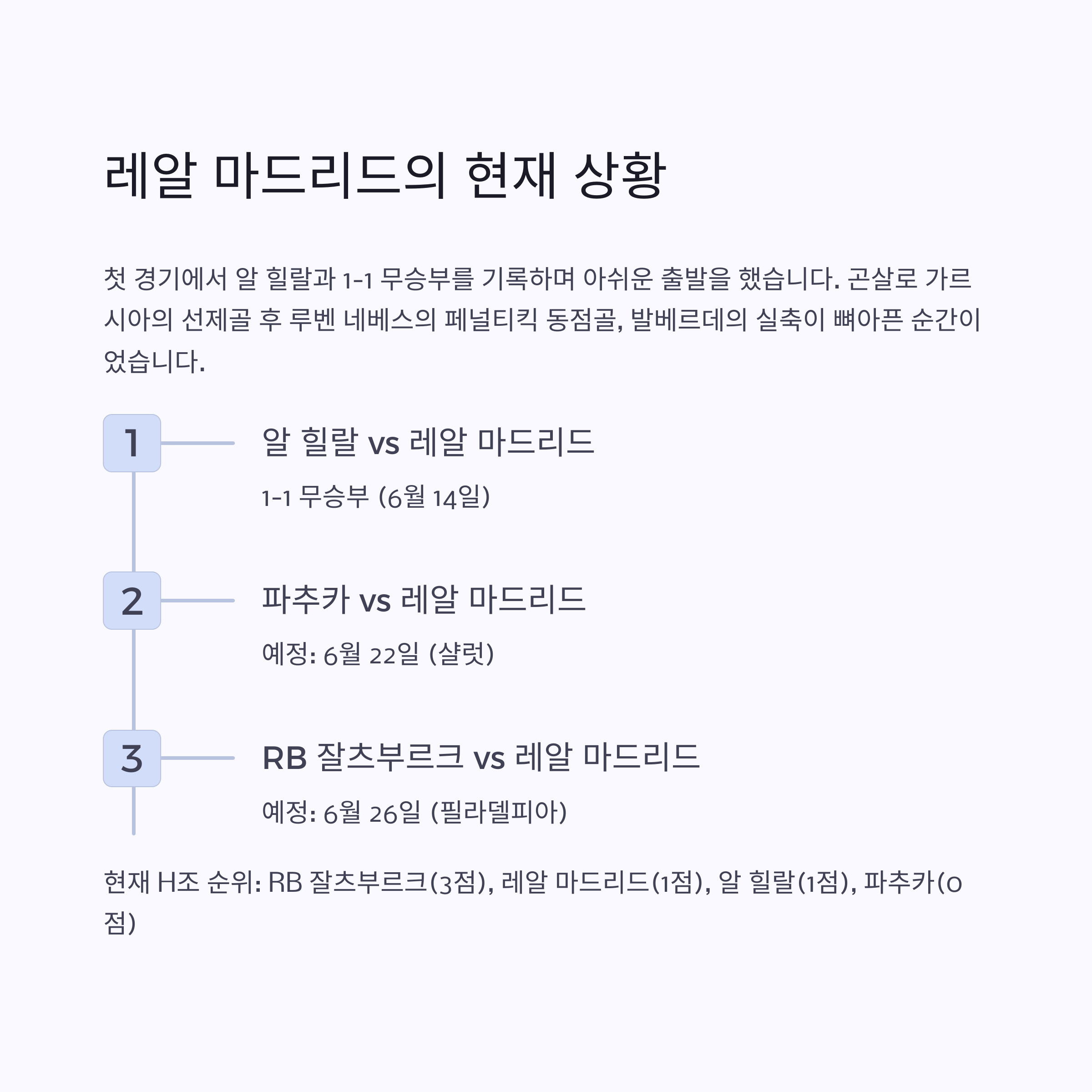 레알 마드리드의 현재 상황

첫 경기에서 알 힐랄과 1-1 무승부를 기록하며 아쉬운 출발을 했습니다. 곤살로 가르시아의 선제골 후 루벤 네베스의 페널티킥 동점골, 발베르데의 실축이 뼈아픈 순간이었습니다.

1

알 힐랄 vs 레알 마드리드

1-1 무승부 (6월 14일)

2

파추카 vs 레알 마드리드

예정: 6월 22일 (샬럿)

3

RB 잘츠부르크 vs 레알 마드리드

예정: 6월 26일 (필라델피아)

현재 H조 순위: RB 잘츠부르크(3점), 레알 마드리드(1점), 알 힐랄(1점), 파추카(0점)